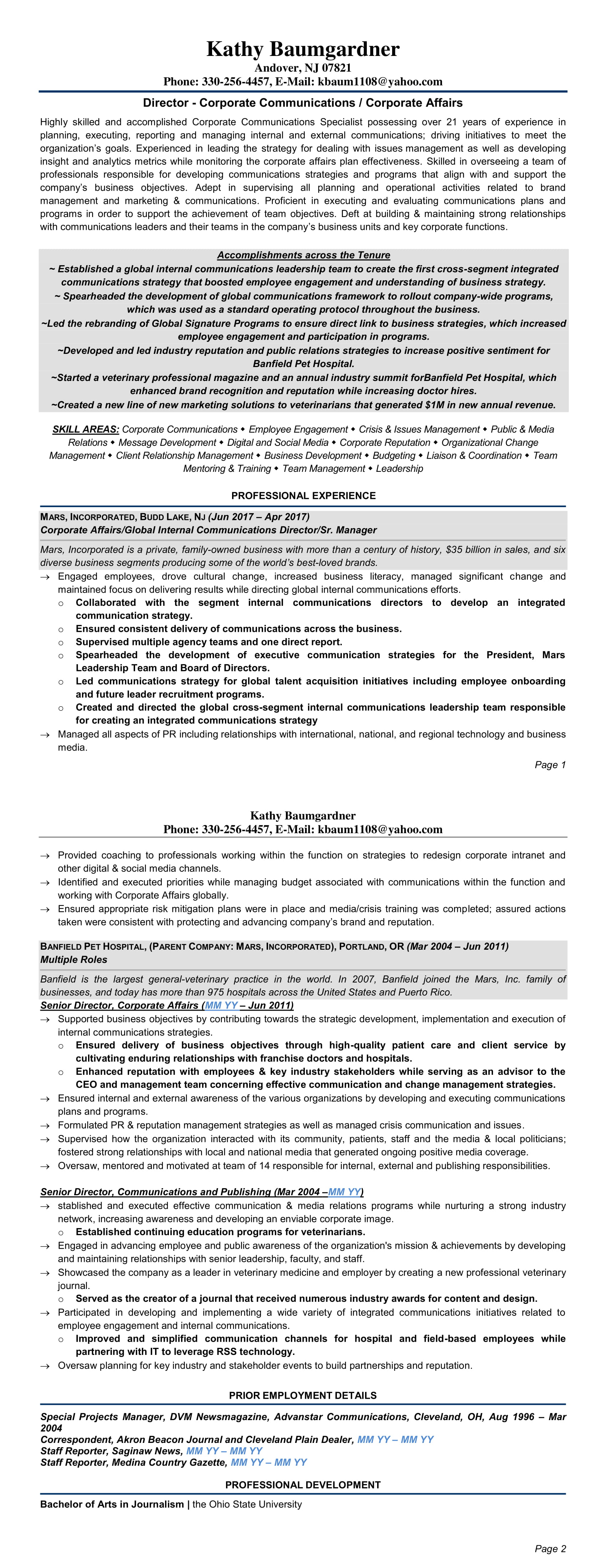 Kathy Baumgardner
Andover, NJ 07821
Phone: 330-256-4457, E-Mail: kbaum1108@yahoo.com

Director - Corporate Communications / Corporate Affairs

Highly skilled and accomplished Corporate Communications Specialist possessing over 21 years of experience in planning, executing, reporting and managing internal and external communications; driving initiatives to meet the organization's goals. Experienced in leading the strategy for dealing with issues management as well as developing insight and analytics metrics while monitoring the corporate affairs plan effectiveness. Skilled in overseeing a team of professionals responsible for developing communications strategies and programs that align with and support the company's business objectives. Adept in supervising all planning and operational activities related to brand management and marketing & communications. Proficient in executing and evaluating communications plans and programs in order to support the achievement of team objectives. Deft at building & maintaining strong relationships with communications leaders and their teams in the company's business units and key corporate functions.

Accomplishments across the Tenure
~ Established a global internal communications leadership team to create the first cross-segment integrated communications strategy that boosted employee engagement and understanding of business strategy.
~ Spearheaded the development of global communications framework to rollout company-wide programs, which was used as a standard operating protocol throughout the business.
~Led the rebranding of Global Signature Programs to ensure direct link to business strategies, which increased employee engagement and participation in programs.
~Developed and led industry reputation and public relations strategies to increase positive sentiment for Banfield Pet Hospital.
~Started a veterinary professional magazine and an annual industry summit forBanfield Pet Hospital, which enhanced brand recognition and reputation while increasing doctor hires.
~Created a new line of new marketing solutions to veterinarians that generated $1M in new annual revenue.

SKILL AREAS: Corporate Communications ◆ Employee Engagement ◆ Crisis & Issues Management ◆ Public & Media Relations ◆ Message Development ◆ Digital and Social Media ◆ Corporate Reputation ◆ Organizational Change Management ◆ Client Relationship Management ◆ Business Development ◆ Budgeting ◆ Liaison & Coordination ◆ Team Mentoring & Training ◆ Team Management ◆ Leadership

PROFESSIONAL EXPERIENCE

MARS, INCORPORATED, BUDD LAKE, NJ (Jun 2017 – Apr 2017)
Corporate Affairs/Global Internal Communications Director/Sr. Manager

Mars, Incorporated is a private, family-owned business with more than a century of history, $35 billion in sales, and six diverse business segments producing some of the world's best-loved brands.
→ Engaged employees, drove cultural change, increased business literacy, managed significant change and maintained focus on delivering results while directing global internal communications efforts.
o Collaborated with the segment internal communications directors to develop an integrated communication strategy.
o Ensured consistent delivery of communications across the business.
o Supervised multiple agency teams and one direct report.
o Spearheaded the development of executive communication strategies for the President, Mars Leadership Team and Board of Directors.
o Led communications strategy for global talent acquisition initiatives including employee onboarding and future leader recruitment programs.
o Created and directed the global cross-segment internal communications leadership team responsible for creating an integrated communications strategy
→ Managed all aspects of PR including relationships with international, national, and regional technology and business media.

Page 1

Kathy Baumgardner
Phone: 330-256-4457, E-Mail: kbaum1108@yahoo.com

→ Provided coaching to professionals working within the function on strategies to redesign corporate intranet and other digital & social media channels.
→ Identified and executed priorities while managing budget associated with communications within the function and working with Corporate Affairs globally.
→ Ensured appropriate risk mitigation plans were in place and media/crisis training was completed; assured actions taken were consistent with protecting and advancing company's brand and reputation.

BANFIELD PET HOSPITAL, (PARENT COMPANY: MARS, INCORPORATED), PORTLAND, OR (Mar 2004 – Jun 2011)
Multiple Roles

Banfield is the largest general-veterinary practice in the world. In 2007, Banfield joined the Mars, Inc. family of businesses, and today has more than 975 hospitals across the United States and Puerto Rico.
Senior Director, Corporate Affairs (MM YY – Jun 2011)
→ Supported business objectives by contributing towards the strategic development, implementation and execution of internal communications strategies.
o Ensured delivery of business objectives through high-quality patient care and client service by cultivating enduring relationships with franchise doctors and hospitals.
o Enhanced reputation with employees & key industry stakeholders while serving as an advisor to the CEO and management team concerning effective communication and change management strategies.
→ Ensured internal and external awareness of the various organizations by developing and executing communications plans and programs.
→ Formulated PR & reputation management strategies as well as managed crisis communication and issues.
→ Supervised how the organization interacted with its community, patients, staff and the media & local politicians; fostered strong relationships with local and national media that generated ongoing positive media coverage.
→ Oversaw, mentored and motivated at team of 14 responsible for internal, external and publishing responsibilities.

Senior Director, Communications and Publishing (Mar 2004 –MM YY)
→ stablished and executed effective communication & media relations programs while nurturing a strong industry network, increasing awareness and developing an enviable corporate image.
o Established continuing education programs for veterinarians.
→ Engaged in advancing employee and public awareness of the organization's mission & achievements by developing and maintaining relationships with senior leadership, faculty, and staff.
→ Showcased the company as a leader in veterinary medicine and employer by creating a new professional veterinary journal.
o Served as the creator of a journal that received numerous industry awards for content and design.
→ Participated in developing and implementing a wide variety of integrated communications initiatives related to employee engagement and internal communications.
o Improved and simplified communication channels for hospital and field-based employees while partnering with IT to leverage RSS technology.
→ Oversaw planning for key industry and stakeholder events to build partnerships and reputation.

PRIOR EMPLOYMENT DETAILS

Special Projects Manager, DVM Newsmagazine, Advanstar Communications, Cleveland, OH, Aug 1996 – Mar 2004
Correspondent, Akron Beacon Journal and Cleveland Plain Dealer, MM YY – MM YY
Staff Reporter, Saginaw News, MM YY – MM YY
Staff Reporter, Medina Country Gazette, MM YY – MM YY

PROFESSIONAL DEVELOPMENT

Bachelor of Arts in Journalism | the Ohio State University

Page 2